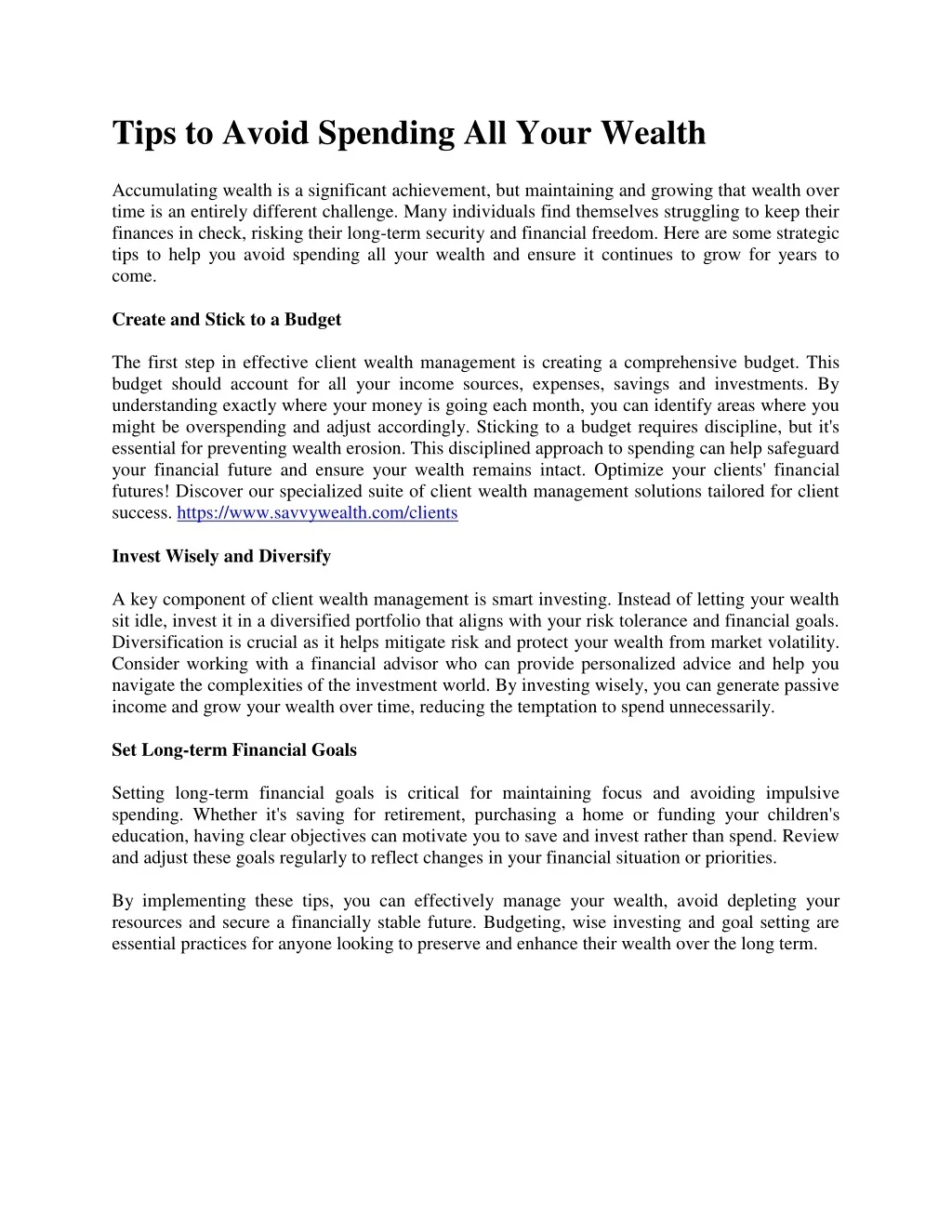 Tips to Avoid Spending All Your Wealth

Accumulating wealth is a significant achievement, but maintaining and growing that wealth over time is an entirely different challenge. Many individuals find themselves struggling to keep their finances in check, risking their long-term security and financial freedom. Here are some strategic tips to help you avoid spending all your wealth and ensure it continues to grow for years to come.

Create and Stick to a Budget

The first step in effective client wealth management is creating a comprehensive budget. This budget should account for all your income sources, expenses, savings and investments. By understanding exactly where your money is going each month, you can identify areas where you might be overspending and adjust accordingly. Sticking to a budget requires discipline, but it's essential for preventing wealth erosion. This disciplined approach to spending can help safeguard your financial future and ensure your wealth remains intact. Optimize your clients' financial futures! Discover our specialized suite of client wealth management solutions tailored for client success. https://www.savvywealth.com/clients

Invest Wisely and Diversify

A key component of client wealth management is smart investing. Instead of letting your wealth sit idle, invest it in a diversified portfolio that aligns with your risk tolerance and financial goals. Diversification is crucial as it helps mitigate risk and protect your wealth from market volatility. Consider working with a financial advisor who can provide personalized advice and help you navigate the complexities of the investment world. By investing wisely, you can generate passive income and grow your wealth over time, reducing the temptation to spend unnecessarily.

Set Long-term Financial Goals

Setting long-term financial goals is critical for maintaining focus and avoiding impulsive spending. Whether it's saving for retirement, purchasing a home or funding your children's education, having clear objectives can motivate you to save and invest rather than spend. Review and adjust these goals regularly to reflect changes in your financial situation or priorities.

By implementing these tips, you can effectively manage your wealth, avoid depleting your resources and secure a financially stable future. Budgeting, wise investing and goal setting are essential practices for anyone looking to preserve and enhance their wealth over the long term.